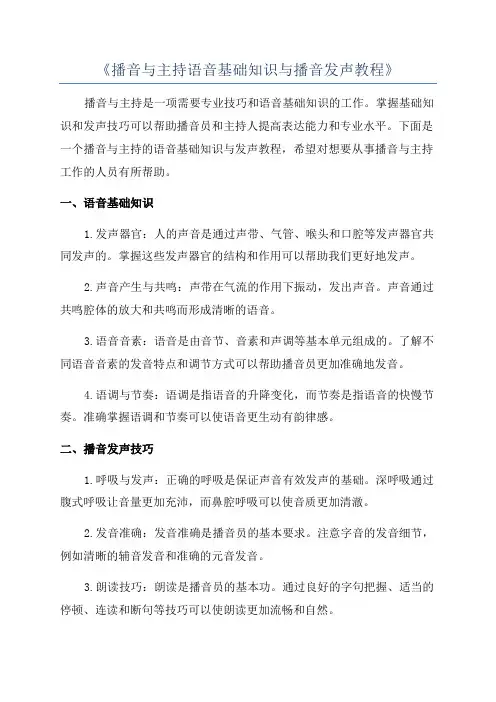 《播音与主持语音基础知识与播音发声教程》

播音与主持是一项需要专业技巧和语音基础知识的工作。掌握基础知识和发声技巧可以帮助播音员和主持人提高表达能力和专业水平。下面是一个播音与主持的语音基础知识与发声教程，希望对想要从事播音与主持工作的人员有所帮助。

一、语音基础知识

1.发声器官：人的声音是通过声带、气管、喉头和口腔等发声器官共同发声的。掌握这些发声器官的结构和作用可以帮助我们更好地发声。

2.声音产生与共鸣：声带在气流的作用下振动，发出声音。声音通过共鸣腔体的放大和共鸣而形成清晰的语音。

3.语音音素：语音是由音节、音素和声调等基本单元组成的。了解不同语音音素的发音特点和调节方式可以帮助播音员更加准确地发音。

4.语调与节奏：语调是指语音的升降变化，而节奏是指语音的快慢节奏。准确掌握语调和节奏可以使语音更生动有韵律感。

二、播音发声技巧

1.呼吸与发声：正确的呼吸是保证声音有效发声的基础。深呼吸通过腹式呼吸让音量更加充沛，而鼻腔呼吸可以使音质更加清澈。

2.发音准确：发音准确是播音员的基本要求。注意字音的发音细节，例如清晰的辅音发音和准确的元音发音。

3.朗读技巧：朗读是播音员的基本功。通过良好的字句把握、适当的停顿、连读和断句等技巧可以使朗读更加流畅和自然。